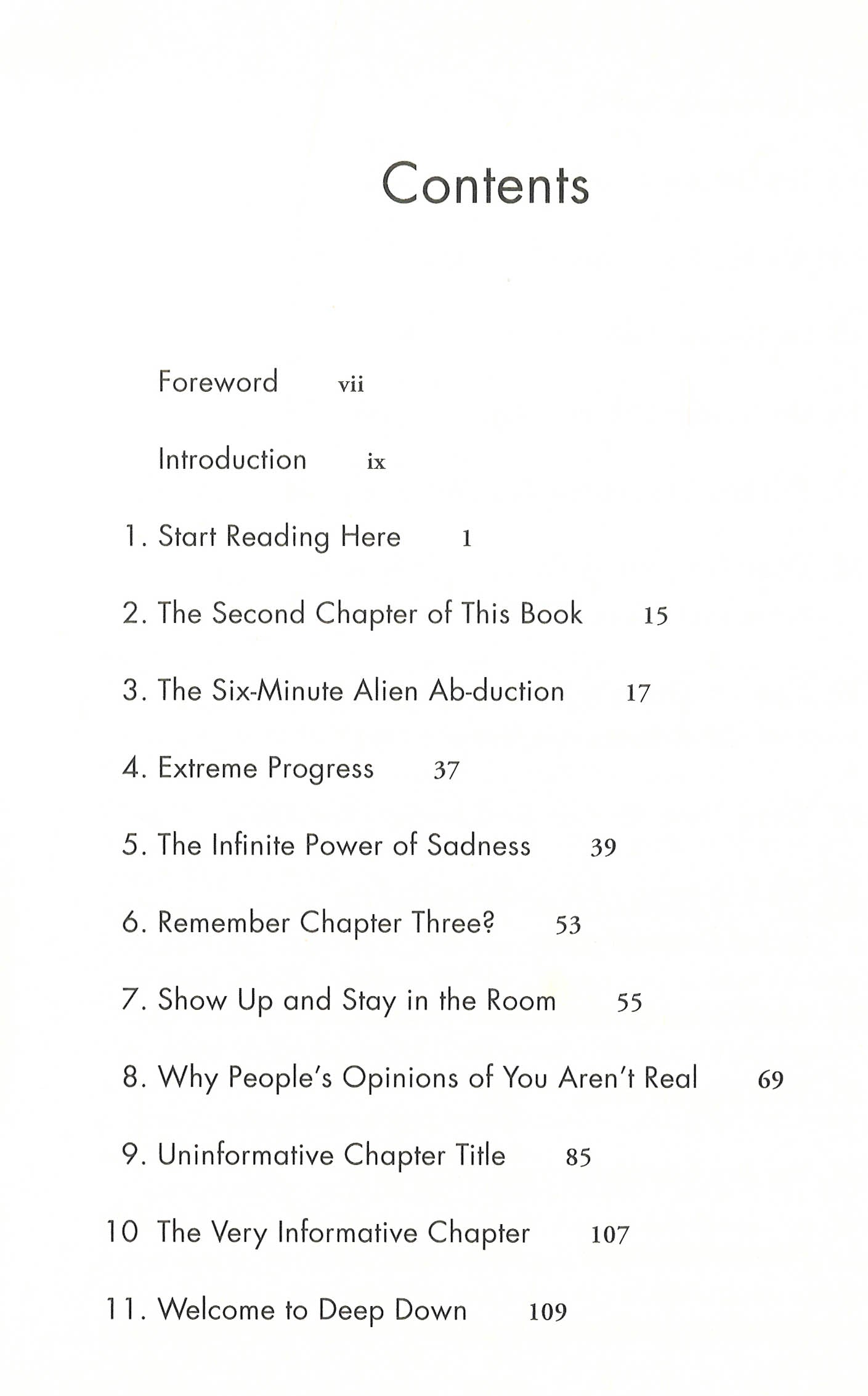 Contents

Foreword vii

Introduction ix

1. Start Reading Here 1

2. The Second Chapter of This Book 15

3. The Six-Minute Alien Ab-duction 17

4. Extreme Progress 37

5. The Infinite Power of Sadness 39

6. Remember Chapter Three? 53

7. Show Up and Stay in the Room 55

8. Why People's Opinions of You Aren't Real 69

9. Uninformative Chapter Title 85

10 The Very Informative Chapter 107

11. Welcome to Deep Down 109